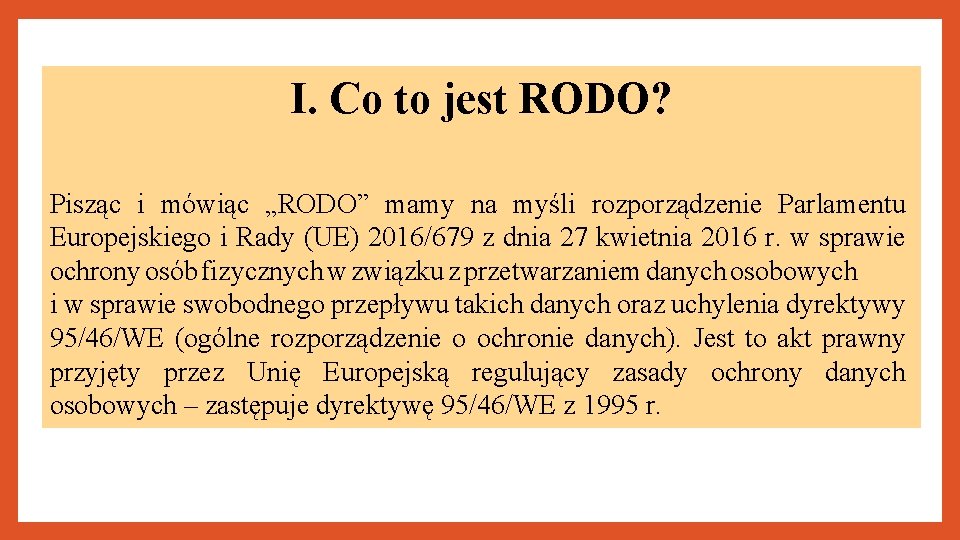 I. Co to jest RODO?

Pisząc i mówiąc „RODO” mamy na myśli rozporządzenie Parlamentu Europejskiego i Rady (UE) 2016/679 z dnia 27 kwietnia 2016 r. w sprawie ochrony osób fizycznych w związku z przetwarzaniem danych osobowych i w sprawie swobodnego przepływu takich danych oraz uchylenia dyrektywy 95/46/WE (ogólne rozporządzenie o ochronie danych). Jest to akt prawny przyjęty przez Unię Europejską regulujący zasady ochrony danych osobowych – zastępuje dyrektywę 95/46/WE z 1995 r.